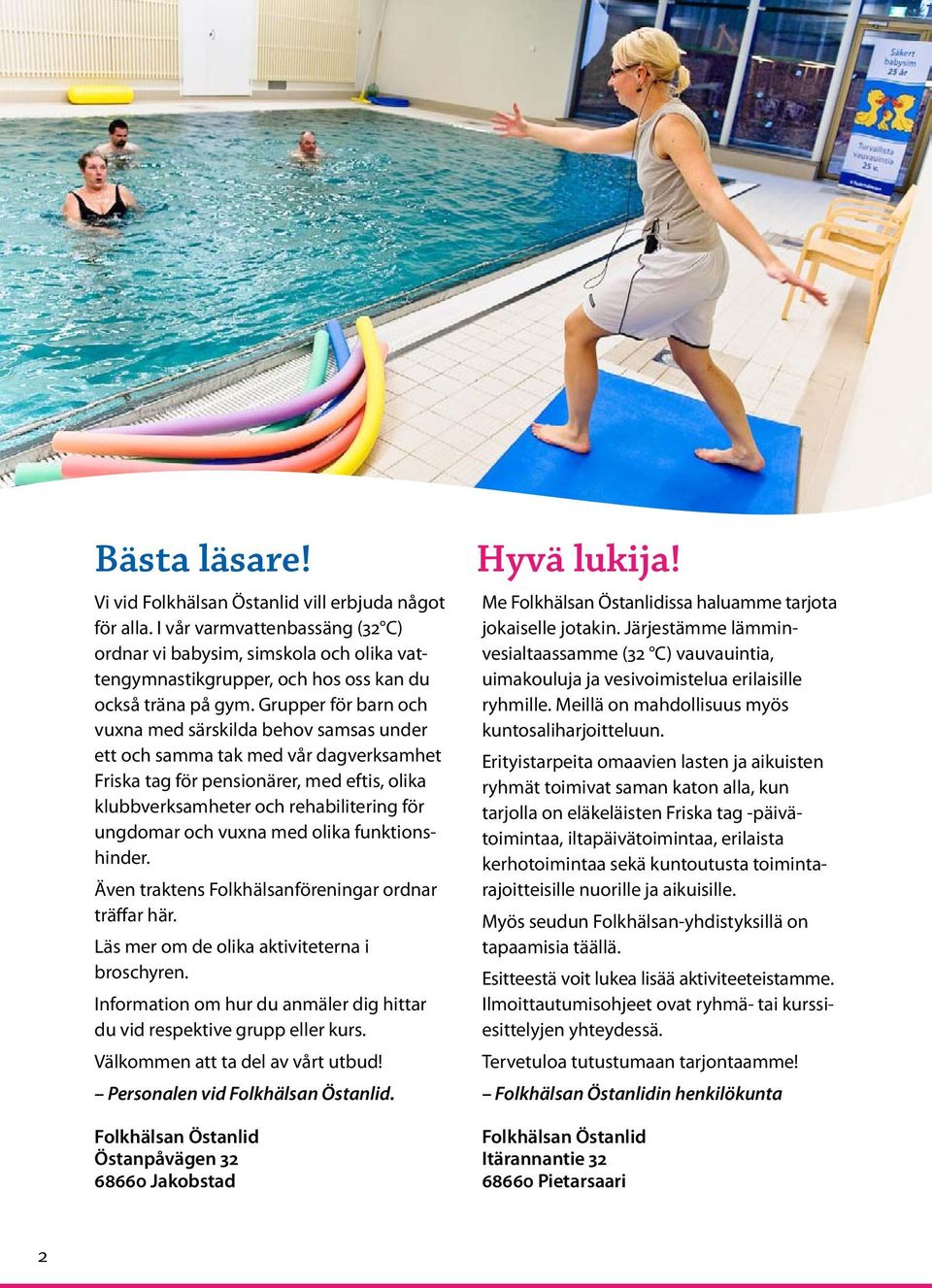 Säkert babysim 25 år

Turvallista vauvauintia 25 v.

Bästa läsare!

Vi vid Folkhälsan Östanlid vill erbjuda något för alla. I vår varmvattenbassäng (32°C) ordnar vi babysim, simskola och olika vattengymnastikgrupper, och hos oss kan du också träna på gym. Grupper för barn och vuxna med särskilda behov samsas under ett och samma tak med vår dagverksamhet Friska tag för pensionärer, med eftis, olika klubbverksamheter och rehabilitering för ungdomar och vuxna med olika funktionshinder.

Även traktens Folkhälsanföreningar ordnar träffar här.

Läs mer om de olika aktiviteterna i broschyren.

Information om hur du anmäler dig hittar du vid respektive grupp eller kurs.

Välkommen att ta del av vårt utbud!

– Personalen vid Folkhälsan Östanlid.

Folkhälsan Östanlid
Östanpåvägen 32
68660 Jakobstad

Hyvä lukija!

Me Folkhälsan Östanlidissa haluamme tarjota jokaiselle jotakin. Järjestämme lämminvesialtaassamme (32 °C) vauvauintia, uimakouluja ja vesivoimistelua erilaisille ryhmille. Meillä on mahdollisuus myös kuntosaliharjoitteluun.

Erityistarpeita omaavien lasten ja aikuisten ryhmät toimivat saman katon alla, kun tarjolla on eläkeläisten Friska tag -päivätoimintaa, iltapäivätoimintaa, erilaista kerhotoimintaa sekä kuntoutusta toimintarajoitteisille nuorille ja aikuisille.

Myös seudun Folkhälsan-yhdistyksillä on tapaamisia täällä.

Esitteestä voit lukea lisää aktiviteeteistamme. Ilmoittautumisohjeet ovat ryhmä- tai kurssiesittelyjen yhteydessä.

Tervetuloa tutustumaan tarjontaamme!

– Folkhälsan Östanlidin henkilökunta

Folkhälsan Östanlid
Itärannantie 32
68660 Pietarsaari

2